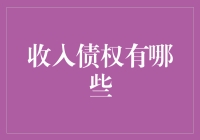 收入债权有哪些